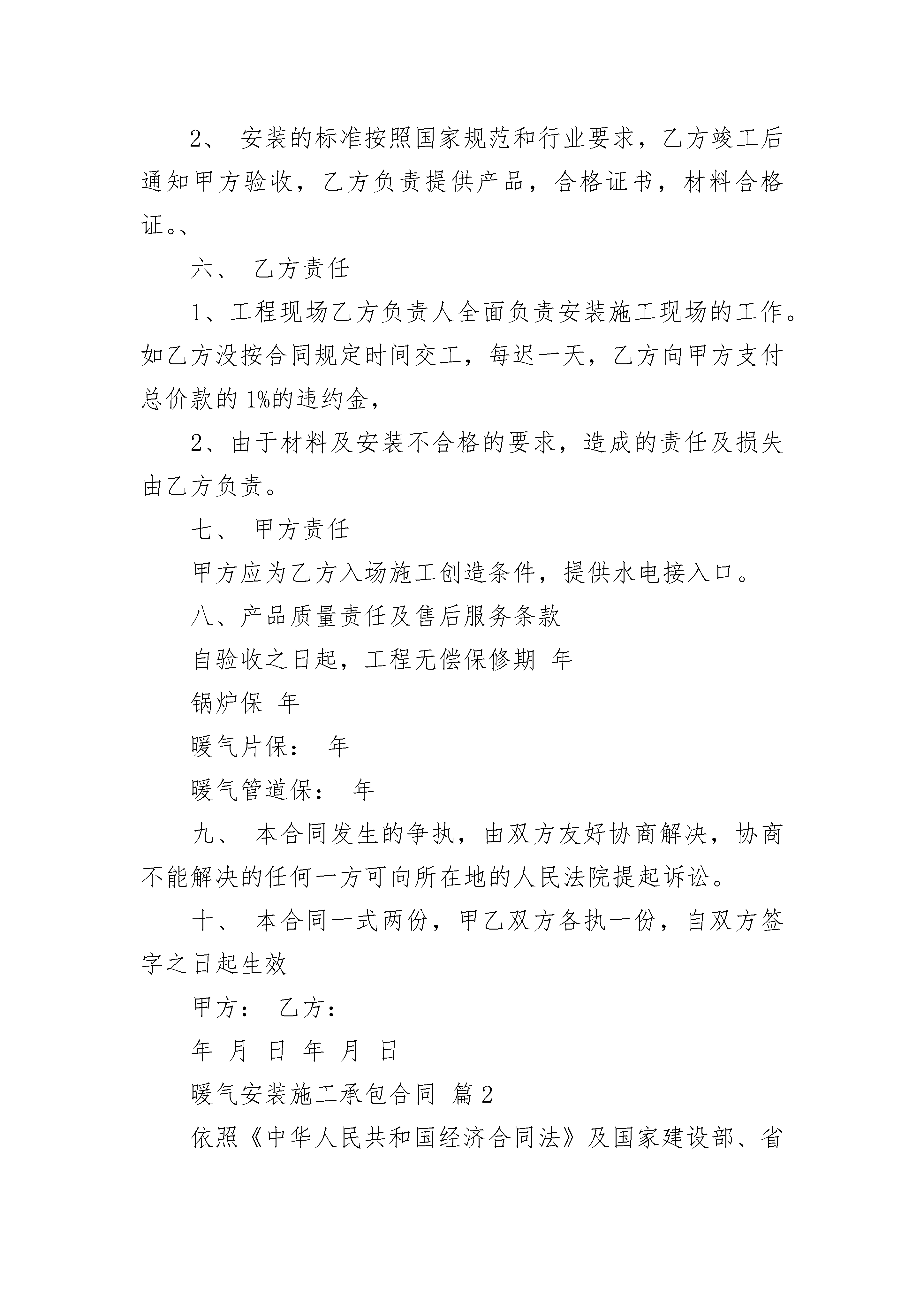 2、 安装的标准按照国家规范和行业要求，乙方竣工后通知甲方验收，乙方负责提供产品，合格证书，材料合格证。、

六、 乙方责任

1、工程现场乙方负责人全面负责安装施工现场的工作。如乙方没按合同规定时间交工，每迟一天，乙方向甲方支付总价款的 1%的违约金，

2、由于材料及安装不合格的要求，造成的责任及损失由乙方负责。

七、 甲方责任

甲方应为乙方入场施工创造条件，提供水电接入口。

八、产品质量责任及售后服务条款

自验收之日起，工程无偿保修期 年

锅炉保 年

暖气片保： 年

暖气管道保： 年

九、 本合同发生的争执，由双方友好协商解决，协商不能解决的任何一方可向所在地的人民法院提起诉讼。

十、 本合同一式两份，甲乙双方各执一份，自双方签字之日起生效

甲方： 乙方：

年 月 日 年 月 日

暖气安装施工承包合同 篇 2

依照《中华人民共和国经济合同法》及国家建设部、省